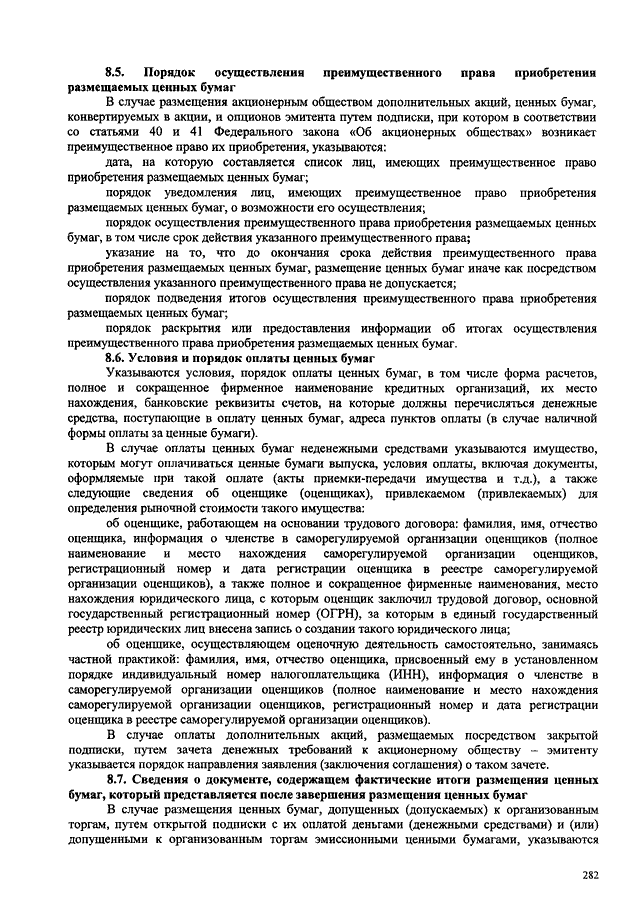 8.5. Порядок осуществления преимущественного права приобретения размещаемых ценных бумаг

В случае размещения акционерным обществом дополнительных акций, ценных бумаг, конвертируемых в акции, и опционов эмитента путем подписки, при котором в соответствии со статьями 40 и 41 Федерального закона «Об акционерных обществах» возникает преимущественное право их приобретения, указываются:

дата, на которую составляется список лиц, имеющих преимущественное право приобретения размещаемых ценных бумаг;

порядок уведомления лиц, имеющих преимущественное право приобретения размещаемых ценных бумаг, о возможности его осуществления;

порядок осуществления преимущественного права приобретения размещаемых ценных бумаг, в том числе срок действия указанного преимущественного права;

указание на то, что до окончания срока действия преимущественного права приобретения размещаемых ценных бумаг, размещение ценных бумаг иначе как посредством осуществления указанного преимущественного права не допускается;

порядок подведения итогов осуществления преимущественного права приобретения размещаемых ценных бумаг;

порядок раскрытия или предоставления информации об итогах осуществления преимущественного права приобретения размещаемых ценных бумаг.

8.6. Условия и порядок оплаты ценных бумаг

Указываются условия, порядок оплаты ценных бумаг, в том числе форма расчетов, полное и сокращенное фирменное наименование кредитных организаций, их место нахождения, банковские реквизиты счетов, на которые должны перечисляться денежные средства, поступающие в оплату ценных бумаг, адреса пунктов оплаты (в случае наличной формы оплаты за ценные бумаги).

В случае оплаты ценных бумаг неденежными средствами указываются имущество, которым могут оплачиваться ценные бумаги выпуска, условия оплаты, включая документы, оформляемые при такой оплате (акты приемки-передачи имущества и т.д.), а также следующие сведения об оценщике (оценщиках), привлекаемом (привлекаемых) для определения рыночной стоимости такого имущества:

об оценщике, работающем на основании трудового договора: фамилия, имя, отчество оценщика, информация о членстве в саморегулируемой организации оценщиков (полное наименование и место нахождения саморегулируемой организации оценщиков, регистрационный номер и дата регистрации оценщика в реестре саморегулируемой организации оценщиков), а также полное и сокращенное фирменные наименования, место нахождения юридического лица, с которым оценщик заключил трудовой договор, основной государственный регистрационный номер (ОГРН), за которым в единый государственный реестр юридических лиц внесена запись о создании такого юридического лица;

об оценщике, осуществляющем оценочную деятельность самостоятельно, занимаясь частной практикой: фамилия, имя, отчество оценщика, присвоенный ему в установленном порядке индивидуальный номер налогоплательщика (ИНН), информация о членстве в саморегулируемой организации оценщиков (полное наименование и место нахождения саморегулируемой организации оценщиков, регистрационный номер и дата регистрации оценщика в реестре саморегулируемой организации оценщиков).

В случае оплаты дополнительных акций, размещаемых посредством закрытой подписки, путем зачета денежных требований к акционерному обществу – эмитенту указывается порядок направления заявления (заключения соглашения) о таком зачете.

8.7. Сведения о документе, содержащем фактические итоги размещения ценных бумаг, который представляется после завершения размещения ценных бумаг

В случае размещения ценных бумаг, допущенных (допускаемых) к организованным торгам, путем открытой подписки с их оплатой деньгами (денежными средствами) и (или) допущенными к организованным торгам эмиссионными ценными бумагами, указываются

282